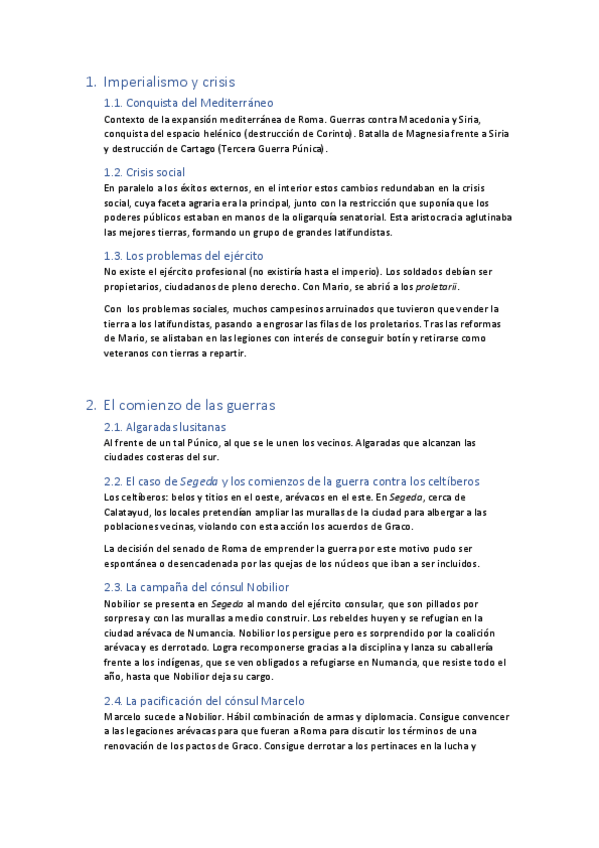 1. Imperialismo y crisis

1.1. Conquista del Mediterráneo

Contexto de la expansión mediterránea de Roma. Guerras contra Macedonia y Siria, conquista del espacio helénico (destrucción de Corinto). Batalla de Magnesia frente a Siria y destrucción de Cartago (Tercera Guerra Púnica).

1.2. Crisis social

En paralelo a los éxitos externos, en el interior estos cambios redundaban en la crisis social, cuya faceta agraria era la principal, junto con la restricción que suponía que los poderes públicos estaban en manos de la oligarquía senatorial. Esta aristocracia aglutinaba las mejores tierras, formando un grupo de grandes latifundistas.

1.3. Los problemas del ejército

No existe el ejército profesional (no existiría hasta el imperio). Los soldados debían ser propietarios, ciudadanos de pleno derecho. Con Mario, se abrió a los proletarii.

Con los problemas sociales, muchos campesinos arruinados que tuvieron que vender la tierra a los latifundistas, pasando a engrosar las filas de los proletarios. Tras las reformas de Mario, se alistaban en las legiones con interés de conseguir botín y retirarse como veteranos con tierras a repartir.

2. El comienzo de las guerras

2.1. Algaradas lusitanas

Al frente de un tal Púnico, al que se le unen los vecinos. Algaradas que alcanzan las ciudades costeras del sur.

2.2. El caso de Segeda y los comienzos de la guerra contra los celtíberos

Los celtíberos: belos y titios en el oeste, arévacos en el este. En Segeda, cerca de Calatayud, los locales pretendían ampliar las murallas de la ciudad para albergar a las poblaciones vecinas, violando con esta acción los acuerdos de Graco.

La decisión del senado de Roma de emprender la guerra por este motivo pudo ser espontánea o desencadenada por las quejas de los núcleos que iban a ser incluidos.

2.3. La campaña del cónsul Nobilior

Nobilior se presenta en Segeda al mando del ejército consular, que son pillados por sorpresa y con las murallas a medio construir. Los rebeldes huyen y se refugian en la ciudad arévaca de Numancia. Nobilior los persigue pero es sorprendido por la coalición arévaca y es derrotado. Logra recomponerse gracias a la disciplina y lanza su caballería frente a los indígenas, que se ven obligados a refugiarse en Numancia, que resiste todo el año, hasta que Nobilior deja su cargo.

2.4. La pacificación del cónsul Marcelo

Marcelo sucede a Nobilior. Hábil combinación de armas y diplomacia. Consigue convencer a las legaciones arévacas para que fueran a Roma para discutir los términos de una renovación de los pactos de Graco. Consigue derrotar a los pertinaces en la lucha y